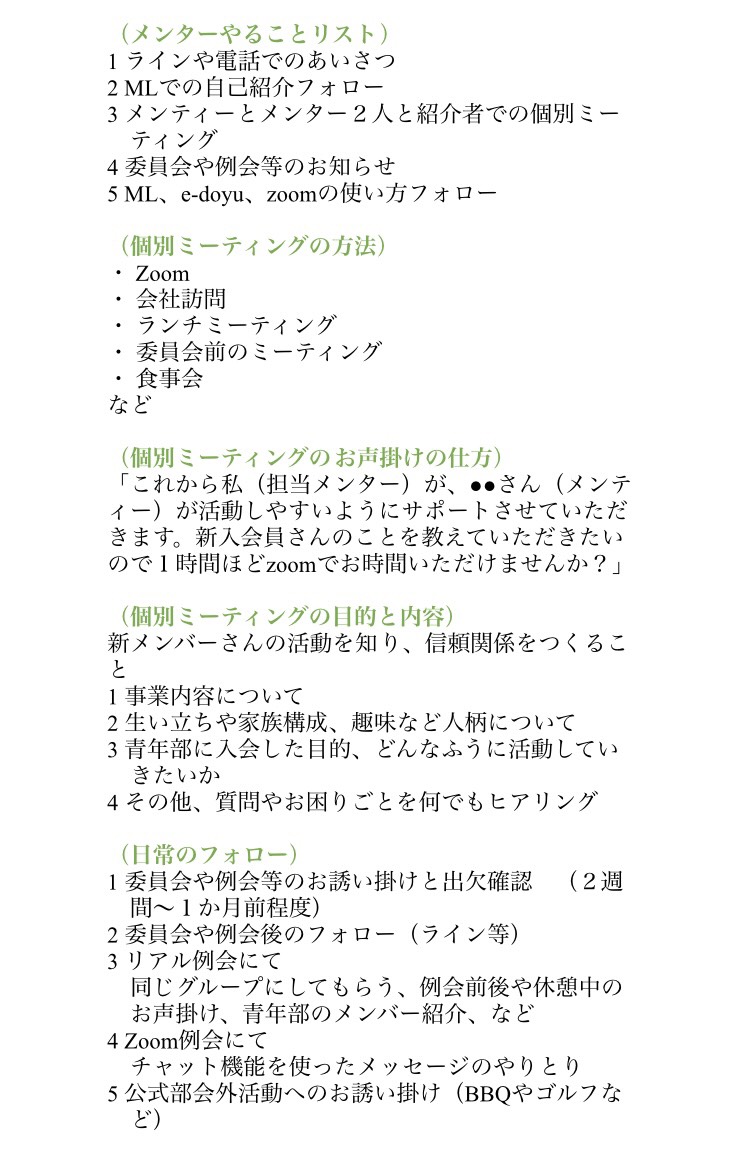 （メンターやることリスト）
1 ラインや電話でのあいさつ
2 MLでの自己紹介フォロー
3 メンティーとメンター２人と紹介者での個別ミーティング
4 委員会や例会等のお知らせ
5 ML、e-doyu、zoomの使い方フォロー

（個別ミーティングの方法）
・ Zoom
・ 会社訪問
・ ランチミーティング
・ 委員会前のミーティング
・ 食事会
など

（個別ミーティングのお声掛けの仕方）
「これから私（担当メンター）が、●●さん（メンティー）が活動しやすいようにサポートさせていただきます。新入会員さんのことを教えていただきたいので１時間ほどzoomでお時間いただけませんか？」

（個別ミーティングの目的と内容）
新メンバーさんの活動を知り、信頼関係をつくること
1 事業内容について
2 生い立ちや家族構成、趣味など人柄について
3 青年部に入会した目的、どんなふうに活動していきたいか
4 その他、質問やお困りごとを何でもヒアリング

（日常のフォロー）
1 委員会や例会等のお誘い掛けと出欠確認　（２週間〜１か月前程度）
2 委員会や例会後のフォロー（ライン等）
3 リアル例会にて
同じグループにしてもらう、例会前後や休憩中のお声掛け、青年部のメンバー紹介、など
4 Zoom例会にて
チャット機能を使ったメッセージのやりとり
5 公式部会外活動へのお誘い掛け（BBQやゴルフなど）